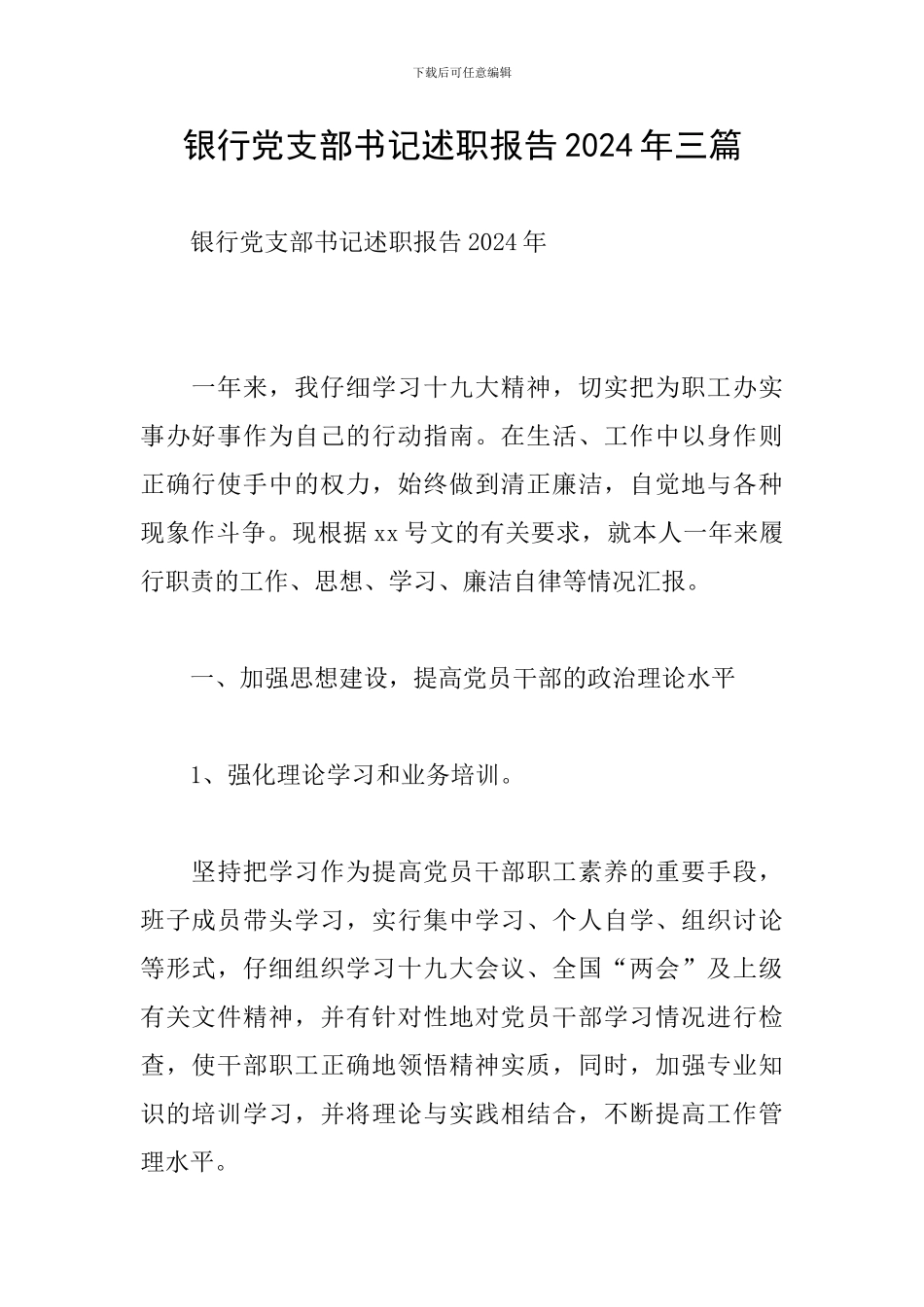 下载后可任意编辑

银行党支部书记述职报告2024年三篇

银行党支部书记述职报告2024年

一年来，我仔细学习十九大精神，切实把为职工办实事办好事作为自己的行动指南。在生活、工作中以身作则正确行使手中的权力，始终做到清正廉洁，自觉地与各种现象作斗争。现根据xx号文的有关要求，就本人一年来履行职责的工作、思想、学习、廉洁自律等情况汇报。

一、加强思想建设，提高党员干部的政治理论水平

1、强化理论学习和业务培训。

坚持把学习作为提高党员干部职工素养的重要手段，班子成员带头学习，实行集中学习、个人自学、组织讨论等形式，仔细组织学习十九大会议、全国“两会”及上级有关文件精神，并有针对性地对党员干部学习情况进行检查，使干部职工正确地领悟精神实质，同时，加强专业知识的培训学习，并将理论与实践相结合，不断提高工作管理水平。